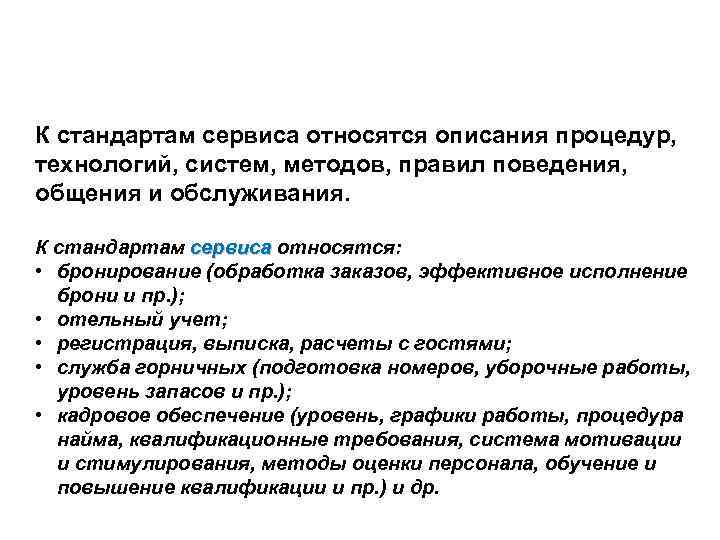 К стандартам сервиса относятся описания процедур, технологий, систем, методов, правил поведения, общения и обслуживания.

К стандартам сервиса относятся:
• бронирование (обработка заказов, эффективное исполнение брони и пр.);
• отельный учет;
• регистрация, выписка, расчеты с гостями;
• служба горничных (подготовка номеров, уборочные работы, уровень запасов и пр.);
• кадровое обеспечение (уровень, графики работы, процедура найма, квалификационные требования, система мотивации и стимулирования, методы оценки персонала, обучение и повышение квалификации и пр.) и др.